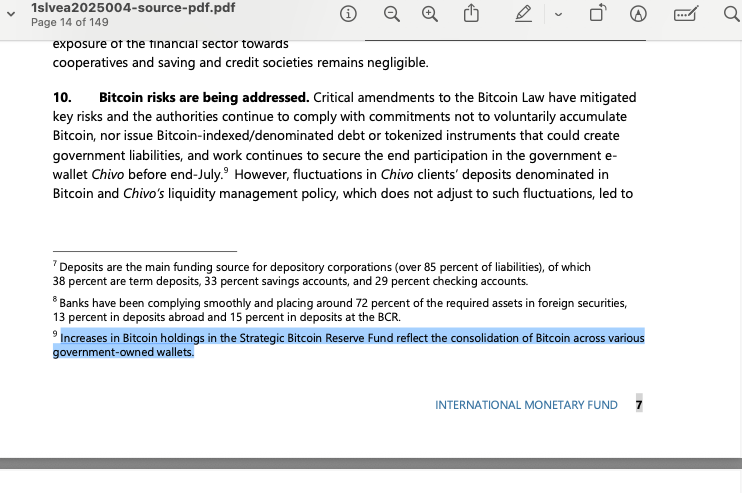 1slvea2025004-source-pdf.pdf
Page 14 of 149

exposure of the financial sector towards cooperatives and saving and credit societies remains negligible.

**10. Bitcoin risks are being addressed.** Critical amendments to the Bitcoin Law have mitigated key risks and the authorities continue to comply with commitments not to voluntarily accumulate Bitcoin, nor issue Bitcoin-indexed/denominated debt or tokenized instruments that could create government liabilities, and work continues to secure the end participation in the government e-wallet *Chivo* before end-July.$^9$ However, fluctuations in *Chivo* clients' deposits denominated in Bitcoin and *Chivo's* liquidity management policy, which does not adjust to such fluctuations, led to

$^7$ Deposits are the main funding source for depository corporations (over 85 percent of liabilities), of which 38 percent are term deposits, 33 percent savings accounts, and 29 percent checking accounts.

$^8$ Banks have been complying smoothly and placing around 72 percent of the required assets in foreign securities, 13 percent in deposits abroad and 15 percent in deposits at the BCR.

$^9$ Increases in Bitcoin holdings in the Strategic Bitcoin Reserve Fund reflect the consolidation of Bitcoin across various government-owned wallets.

INTERNATIONAL MONETARY FUND 7